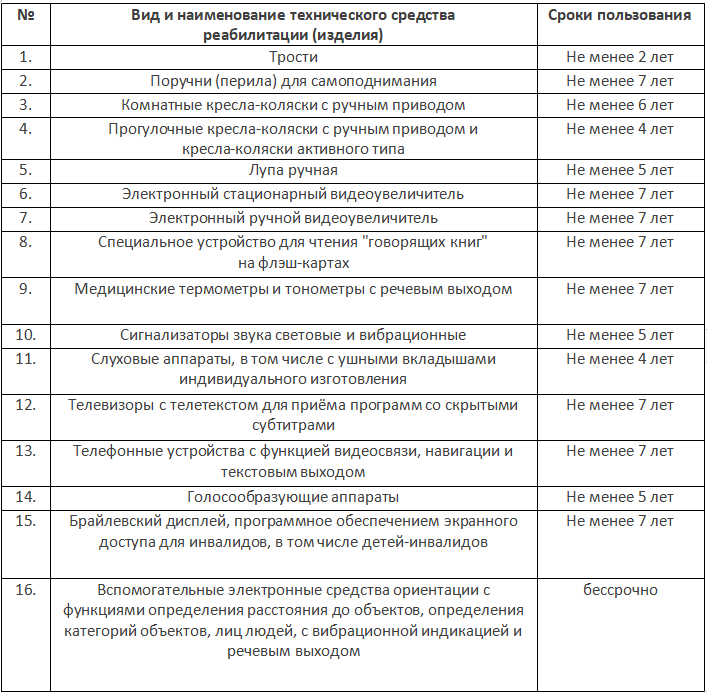 | № | Вид и наименование технического средства реабилитации (изделия) | Сроки пользования |
|---|---|---|
| 1. | Трости | Не менее 2 лет |
| 2. | Поручни (перила) для самоподнимания | Не менее 7 лет |
| 3. | Комнатные кресла-коляски с ручным приводом | Не менее 6 лет |
| 4. | Прогулочные кресла-коляски с ручным приводом и кресла-коляски активного типа | Не менее 4 лет |
| 5. | Лупа ручная | Не менее 5 лет |
| 6. | Электронный стационарный видеоувеличитель | Не менее 7 лет |
| 7. | Электронный ручной видеоувеличитель | Не менее 7 лет |
| 8. | Специальное устройство для чтения "говорящих книг" на флэш-картах | Не менее 7 лет |
| 9. | Медицинские термометры и тонометры с речевым выходом | Не менее 7 лет |
| 10. | Сигнализаторы звука световые и вибрационные | Не менее 5 лет |
| 11. | Слуховые аппараты, в том числе с ушными вкладышами индивидуального изготовления | Не менее 4 лет |
| 12. | Телевизоры с телетекстом для приёма программ со скрытыми субтитрами | Не менее 7 лет |
| 13. | Телефонные устройства с функцией видеосвязи, навигации и текстовым выходом | Не менее 7 лет |
| 14. | Голосообразующие аппараты | Не менее 5 лет |
| 15. | Брайлевский дисплей, программное обеспечением экранного доступа для инвалидов, в том числе детей-инвалидов | Не менее 7 лет |
| 16. | Вспомогательные электронные средства ориентации с функциями определения расстояния до объектов, определения категорий объектов, лиц людей, с вибрационной индикацией и речевым выходом | бессрочно |